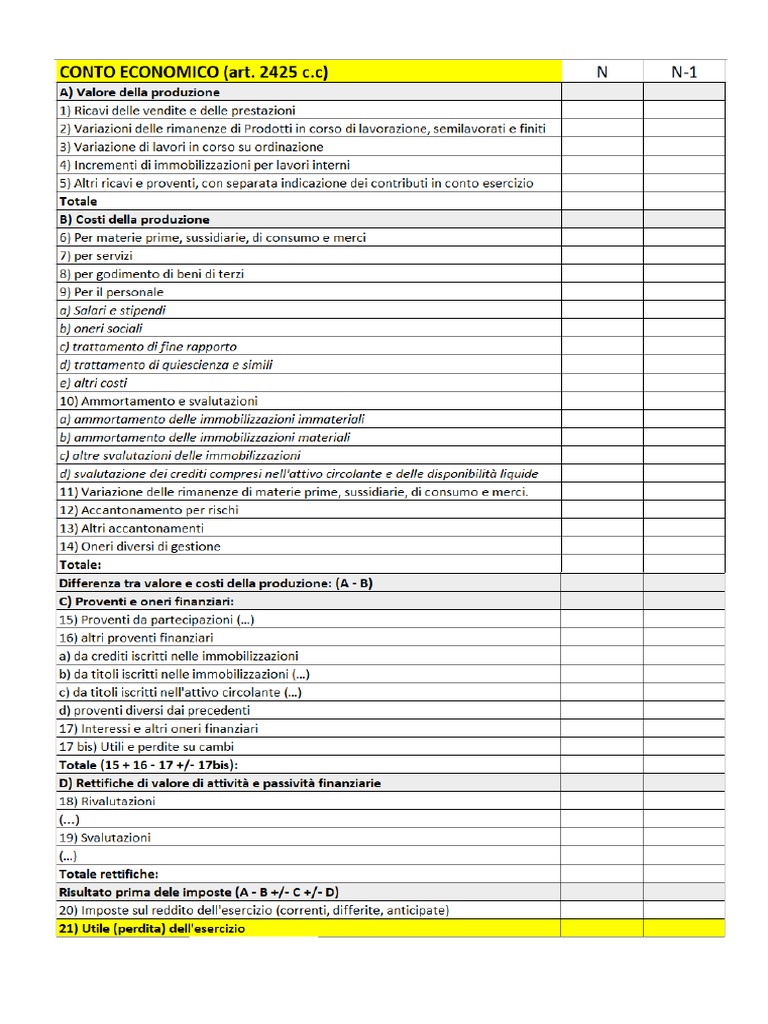 | CONTO ECONOMICO (art. 2425 c.c) | N | N-1 |
|---|---|---|
| A) Valore della produzione | | |
| 1) Ricavi delle vendite e delle prestazioni | | |
| 2) Variazioni delle rimanenze di Prodotti in corso di lavorazione, semilavorati e finiti | | |
| 3) Variazione di lavori in corso su ordinazione | | |
| 4) Incrementi di immobilizzazioni per lavori interni | | |
| 5) Altri ricavi e proventi, con separata indicazione dei contributi in conto esercizio | | |
| Totale | | |
| B) Costi della produzione | | |
| 6) Per materie prime, sussidiarie, di consumo e merci | | |
| 7) per servizi | | |
| 8) per godimento di beni di terzi | | |
| 9) Per il personale | | |
| a) Salari e stipendi | | |
| b) oneri sociali | | |
| c) trattamento di fine rapporto | | |
| d) trattamento di quiescenza e simili | | |
| e) altri costi | | |
| 10) Ammortamento e svalutazioni | | |
| a) ammortamento delle immobilizzazioni immateriali | | |
| b) ammortamento delle immobilizzazioni materiali | | |
| c) altre svalutazioni delle immobilizzazioni | | |
| d) svalutazione dei crediti compresi nell'attivo circolante e delle disponibilità liquide | | |
| 11) Variazione delle rimanenze di materie prime, sussidiarie, di consumo e merci. | | |
| 12) Accantonamento per rischi | | |
| 13) Altri accantonamenti | | |
| 14) Oneri diversi di gestione | | |
| Totale: | | |
| Differenza tra valore e costi della produzione: (A - B) | | |
| C) Proventi e oneri finanziari: | | |
| 15) Proventi da partecipazioni (...) | | |
| 16) altri proventi finanziari | | |
| a) da crediti iscritti nelle immobilizzazioni | | |
| b) da titoli iscritti nelle immobilizzazioni (...) | | |
| c) da titoli iscritti nell'attivo circolante (...) | | |
| d) proventi diversi dai precedenti | | |
| 17) Interessi e altri oneri finanziari | | |
| 17 bis) Utili e perdite su cambi | | |
| Totale (15 + 16 - 17 +/- 17bis): | | |
| D) Rettifiche di valore di attività e passività finanziarie | | |
| 18) Rivalutazioni | | |
| (...) | | |
| 19) Svalutazioni | | |
| (...) | | |
| Totale rettifiche: | | |
| Risultato prima dele imposte (A - B +/- C +/- D) | | |
| 20) Imposte sul reddito dell'esercizio (correnti, differite, anticipate) | | |
| 21) Utile (perdita) dell'esercizio | | |